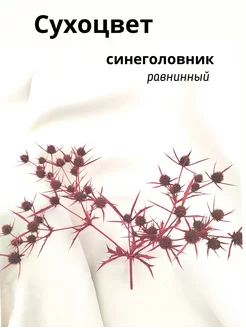 Сухоцвет

синеголовник
равнинный